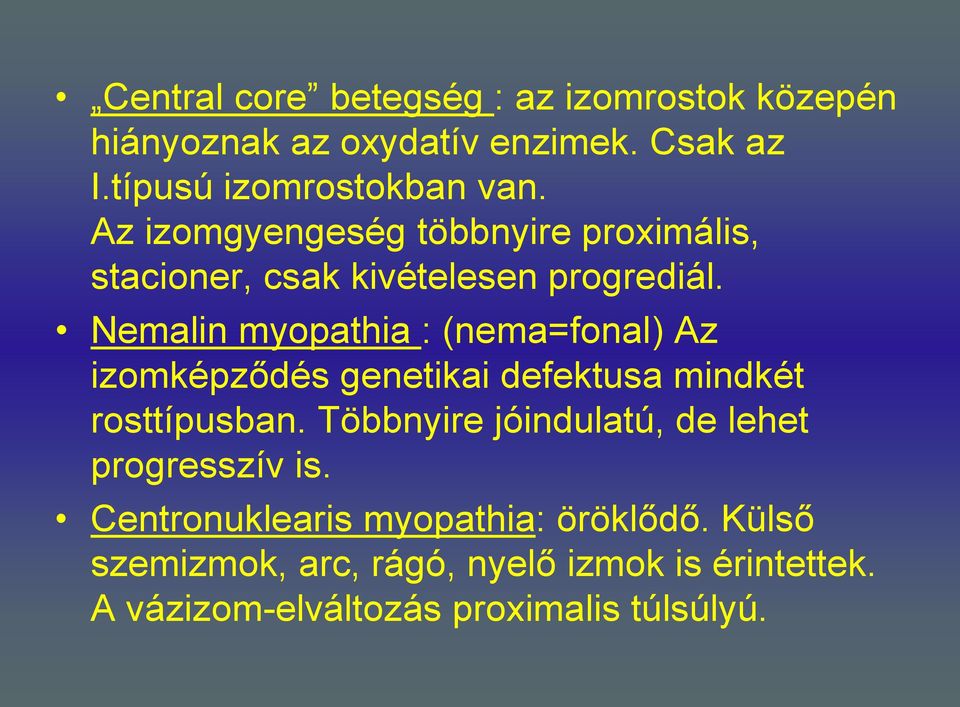 • „Central core” betegség : az izomrostok közepén hiányoznak az oxydatív enzimek. Csak az I.típusú izomrostokban van.
Az izomgyengeség többnyire proximális, stacioner, csak kivételesen progrediál.

• Nemalin myopathia : (nema=fonal) Az izomképződés genetikai defektusa mindkét rosttípusban. Többnyire jóindulatú, de lehet progresszív is.

• Centronuklearis myopathia: öröklődő. Külső szemizmok, arc, rágó, nyelő izmok is érintettek. A vázizom-elváltozás proximalis túlsúlyú.